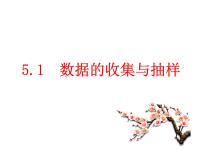 5.1　数据的收集与抽样